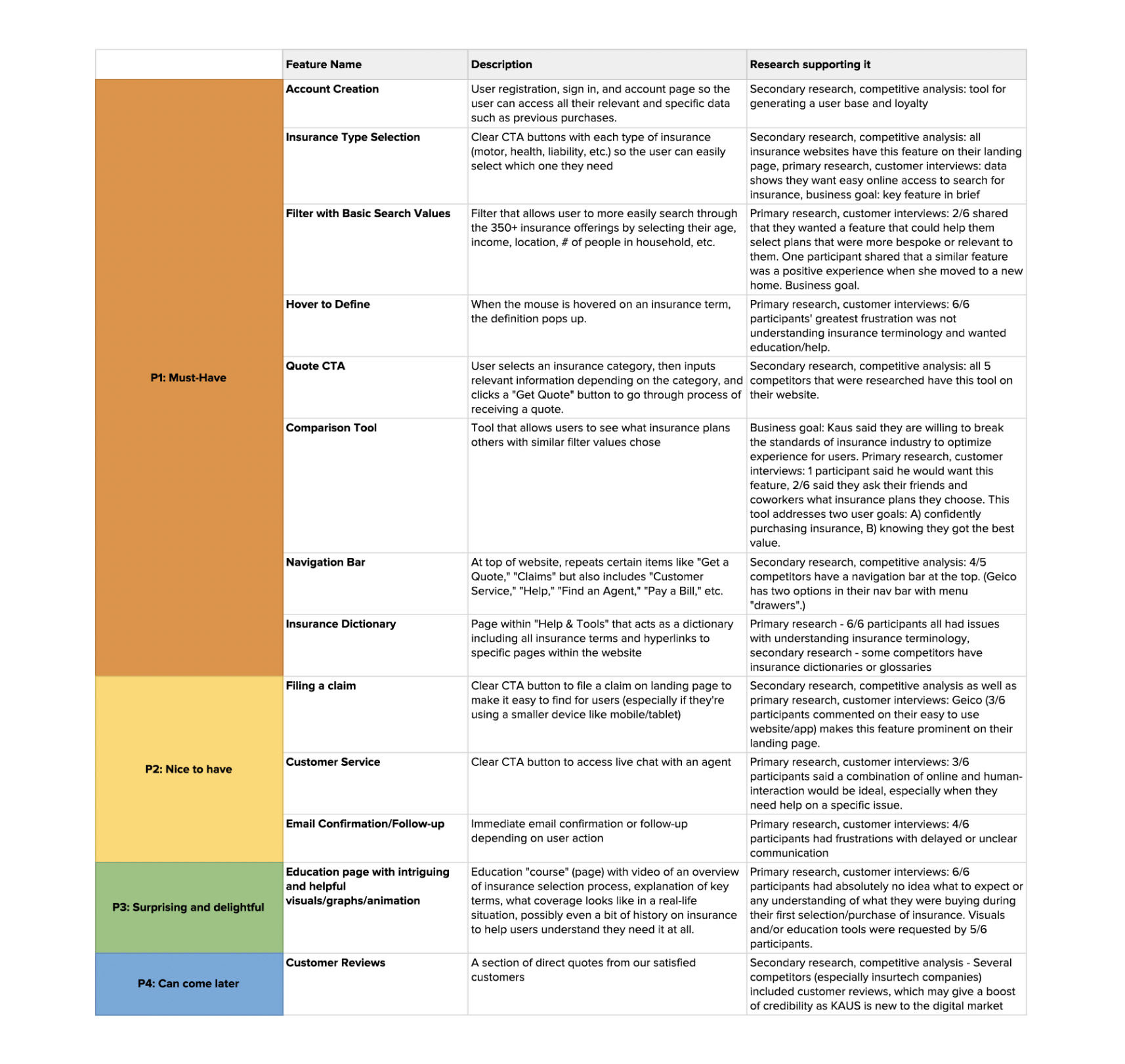 |  | Feature Name | Description | Research supporting it |
|---|---|---|---|
| P1: Must-Have | Account Creation | User registration, sign in, and account page so the user can access all their relevant and specific data such as previous purchases. | Secondary research, competitive analysis: tool for generating a user base and loyalty |
|  | Insurance Type Selection | Clear CTA buttons with each type of insurance (motor, health, liability, etc.) so the user can easily select which one they need | Secondary research, competitive analysis: all insurance websites have this feature on their landing page, primary research, customer interviews: data shows they want easy online access to search for insurance, business goal: key feature in brief |
|  | Filter with Basic Search Values | Filter that allows user to more easily search through the 350+ insurance offerings by selecting their age, income, location, # of people in household, etc. | Primary research, customer interviews: 2/6 shared that they wanted a feature that could help them select plans that were more bespoke or relevant to them. One participant shared that a similar feature was a positive experience when she moved to a new home. Business goal. |
|  | Hover to Define | When the mouse is hovered on an insurance term, the definition pops up. | Primary research, customer interviews: 6/6 participants' greatest frustration was not understanding insurance terminology and wanted education/help. |
|  | Quote CTA | User selects an insurance category, then inputs relevant information depending on the category, and clicks a "Get Quote" button to go through process of receiving a quote. | Secondary research, competitive analysis: all 5 competitors that were researched have this tool on their website. |
|  | Comparison Tool | Tool that allows users to see what insurance plans others with similar filter values chose | Business goal: Kaus said they are willing to break the standards of insurance industry to optimize experience for users. Primary research, customer interviews: 1 participant said he would want this feature, 2/6 said they ask their friends and coworkers what insurance plans they choose. This tool addresses two user goals: A) confidently purchasing insurance, B) knowing they got the best value. |
|  | Navigation Bar | At top of website, repeats certain items like "Get a Quote," "Claims" but also includes "Customer Service," "Help," "Find an Agent," "Pay a Bill," etc. | Secondary research, competitive analysis: 4/5 competitors have a navigation bar at the top. (Geico has two options in their nav bar with menu "drawers".) |
|  | Insurance Dictionary | Page within "Help & Tools" that acts as a dictionary including all insurance terms and hyperlinks to specific pages within the website | Primary research - 6/6 participants all had issues with understanding insurance terminology, secondary research - some competitors have insurance dictionaries or glossaries |
| P2: Nice to have | Filing a claim | Clear CTA button to file a claim on landing page to make it easy to find for users (especially if they're using a smaller device like mobile/tablet) | Secondary research, competitive analysis as well as primary research, customer interviews: Geico (3/6 participants commented on their easy to use website/app) makes this feature prominent on their landing page. |
|  | Customer Service | Clear CTA button to access live chat with an agent | Primary research, customer interviews: 3/6 participants said a combination of online and human-interaction would be ideal, especially when they need help on a specific issue. |
|  | Email Confirmation/Follow-up | Immediate email confirmation or follow-up depending on user action | Primary research, customer interviews: 4/6 participants had frustrations with delayed or unclear communication |
| P3: Surprising and delightful | Education page with intriguing and helpful visuals/graphs/animation | Education "course" (page) with video of an overview of insurance selection process, explanation of key terms, what coverage looks like in a real-life situation, possibly even a bit of history on insurance to help users understand they need it at all. | Primary research, customer interviews: 6/6 participants had absolutely no idea what to expect or any understanding of what they were buying during their first selection/purchase of insurance. Visuals and/or education tools were requested by 5/6 participants. |
| P4: Can come later | Customer Reviews | A section of direct quotes from our satisfied customers | Secondary research, competitive analysis - Several competitors (especially insurtech companies) included customer reviews, which may give a boost of credibility as KAUS is new to the digital market |